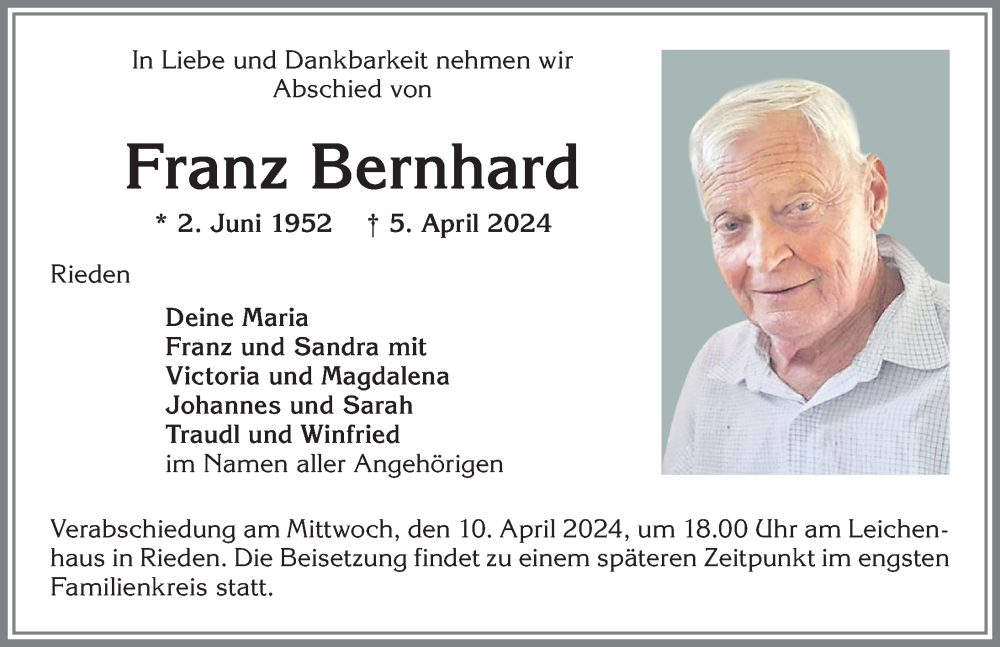 In Liebe und Dankbarkeit nehmen wir Abschied von

Franz Bernhard

* 2. Juni 1952 † 5. April 2024

Rieden

Deine Maria
Franz und Sandra mit
Victoria und Magdalena
Johannes und Sarah
Traudl und Winfried
im Namen aller Angehörigen

Verabschiedung am Mittwoch, den 10. April 2024, um 18.00 Uhr am Leichenhaus in Rieden. Die Beisetzung findet zu einem späteren Zeitpunkt im engsten Familienkreis statt.